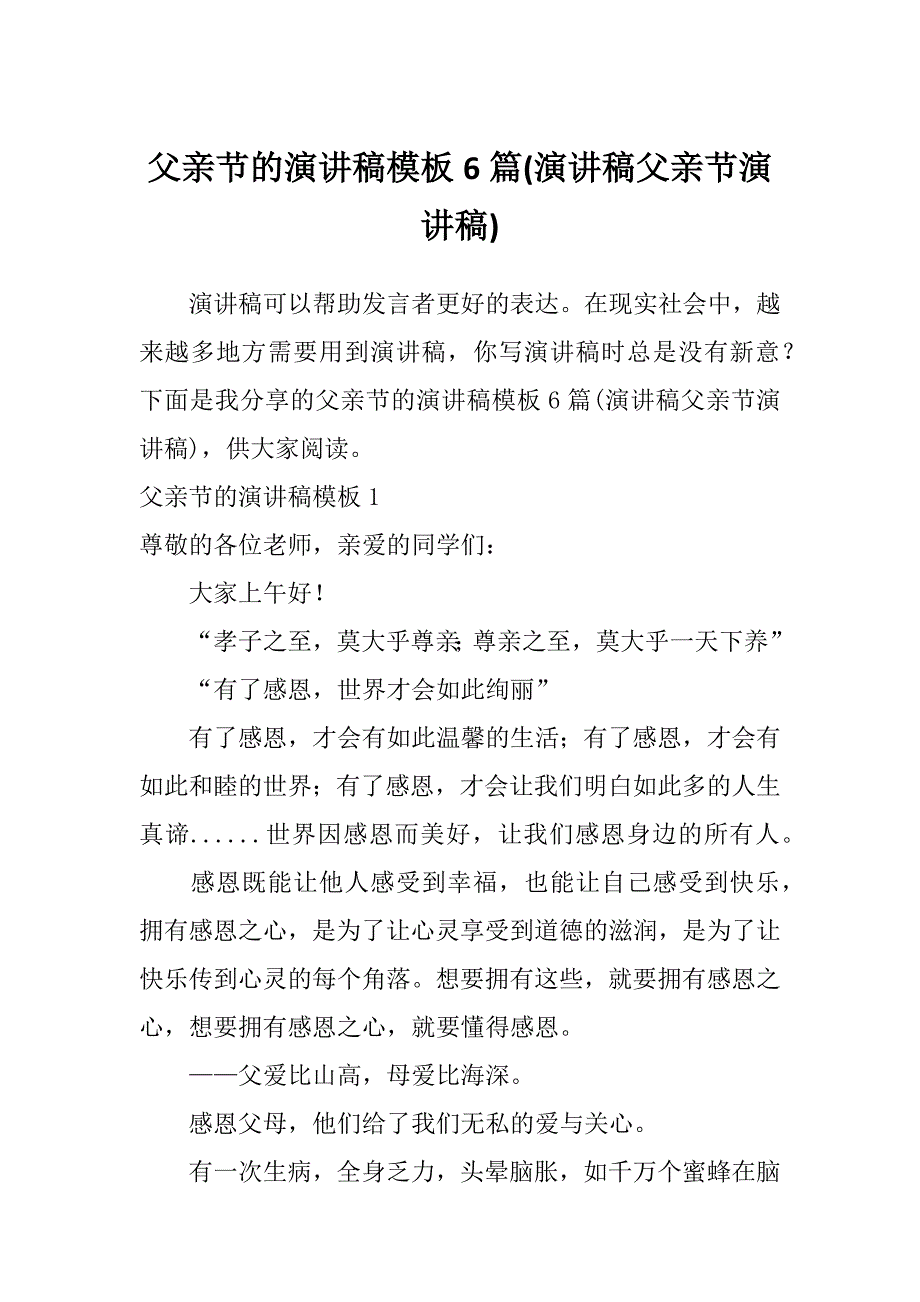 父亲节的演讲稿模板 6 篇(演讲稿父亲节演讲稿)

演讲稿可以帮助发言者更好的表达。在现实社会中，越来越多地方需要用到演讲稿，你写演讲稿时总是没有新意？下面是我分享的父亲节的演讲稿模板 6 篇(演讲稿父亲节演讲稿)，供大家阅读。

父亲节的演讲稿模板 1

尊敬的各位老师，亲爱的同学们：

大家上午好！

“孝子之至，莫大乎尊亲;尊亲之至，莫大乎一天下养”

“有了感恩，世界才会如此绚丽”

有了感恩，才会有如此温馨的生活；有了感恩，才会有如此和睦的世界；有了感恩，才会让我们明白如此多的人生真谛......世界因感恩而美好，让我们感恩身边的所有人。

感恩既能让他人感受到幸福，也能让自己感受到快乐，拥有感恩之心，是为了让心灵享受到道德的滋润，是为了让快乐传到心灵的每个角落。想要拥有这些，就要拥有感恩之心，想要拥有感恩之心，就要懂得感恩。

——父爱比山高，母爱比海深。

感恩父母，他们给了我们无私的爱与关心。

有一次生病，全身乏力，头晕脑胀，如千万个蜜蜂在脑